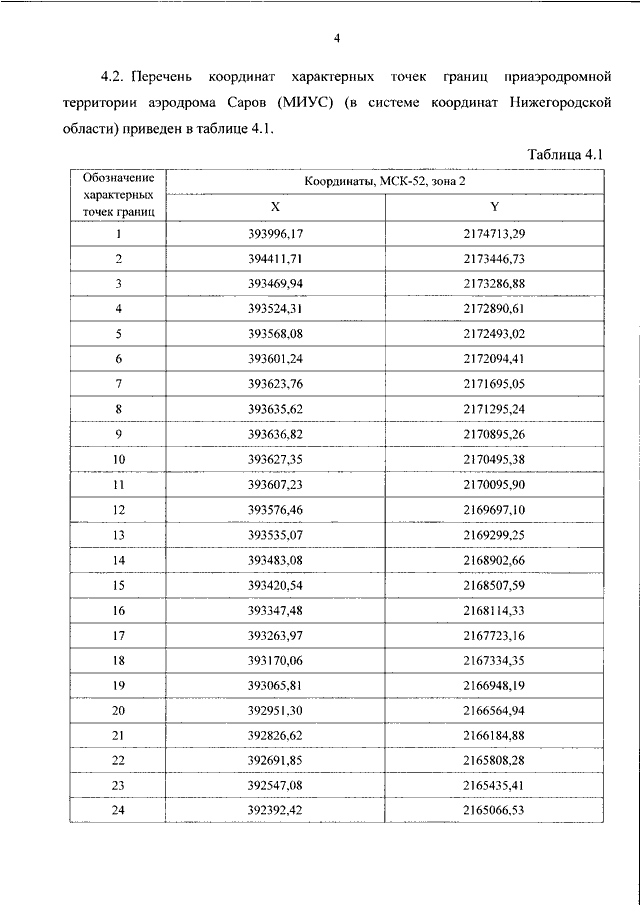 4

4.2. Перечень координат характерных точек границ приаэродромной территории аэродрома Саров (МИУС) (в системе координат Нижегородской области) приведен в таблице 4.1.

Таблица 4.1

| Обозначение характерных точек границ | Координаты, МСК-52, зона 2 | |
|---|---|---|
| | X | Y |
| 1 | 393996,17 | 2174713,29 |
| 2 | 394411,71 | 2173446,73 |
| 3 | 393469,94 | 2173286,88 |
| 4 | 393524,31 | 2172890,61 |
| 5 | 393568,08 | 2172493,02 |
| 6 | 393601,24 | 2172094,41 |
| 7 | 393623,76 | 2171695,05 |
| 8 | 393635,62 | 2171295,24 |
| 9 | 393636,82 | 2170895,26 |
| 10 | 393627,35 | 2170495,38 |
| 11 | 393607,23 | 2170095,90 |
| 12 | 393576,46 | 2169697,10 |
| 13 | 393535,07 | 2169299,25 |
| 14 | 393483,08 | 2168902,66 |
| 15 | 393420,54 | 2168507,59 |
| 16 | 393347,48 | 2168114,33 |
| 17 | 393263,97 | 2167723,16 |
| 18 | 393170,06 | 2167334,35 |
| 19 | 393065,81 | 2166948,19 |
| 20 | 392951,30 | 2166564,94 |
| 21 | 392826,62 | 2166184,88 |
| 22 | 392691,85 | 2165808,28 |
| 23 | 392547,08 | 2165435,41 |
| 24 | 392392,42 | 2165066,53 |